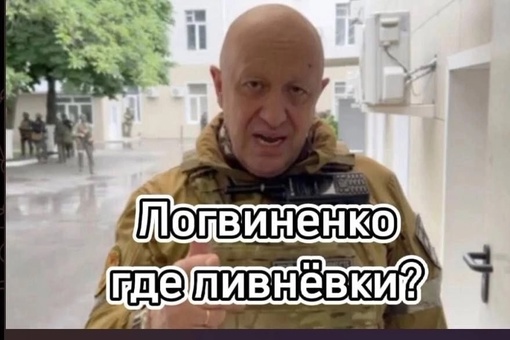 Логвиненко где ливнёвки?